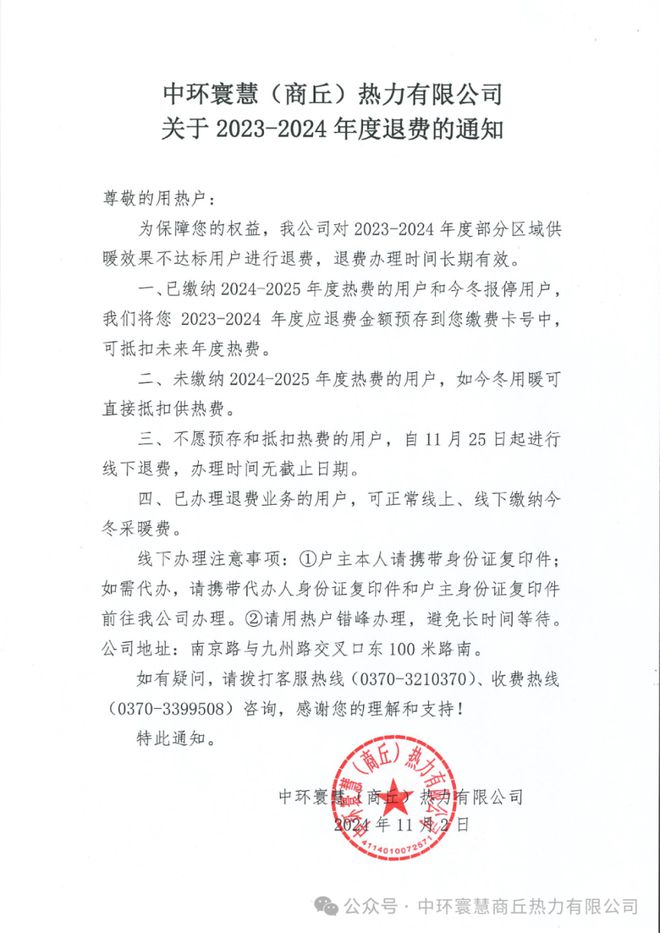 中环寰慧（商丘）热力有限公司
关于 2023-2024 年度退费的通知

尊敬的用热户：

为保障您的权益，我公司对 2023-2024 年度部分区域供暖效果不达标用户进行退费，退费办理时间长期有效。

一、已缴纳 2024-2025 年度热费的用户和今冬报停用户，我们将您 2023-2024 年度应退费金额预存到您缴费卡号中，可抵扣未来年度热费。

二、未缴纳 2024-2025 年度热费的用户，如今冬用暖可直接抵扣供热费。

三、不愿预存和抵扣热费的用户，自 11 月 25 日起进行线下退费，办理时间无截止日期。

四、已办理退费业务的用户，可正常线上、线下缴纳今冬采暖费。

线下办理注意事项：①户主本人请携带身份证复印件；如需代办，请携带代办人身份证复印件和户主身份证复印件前往我公司办理。②请用热户错峰办理，避免长时间等待。公司地址：南京路与九州路交叉口东 100 米路南。

如有疑问，请拨打客服热线（0370-3210370）、收费热线（0370-3399508）咨询，感谢您的理解和支持！

特此通知。

中环寰慧（商丘）热力有限公司
2024 年 11 月 2 日

中环寰慧（商丘）热力有限公司
4114010072571

公众号 · 中环寰慧商丘热力有限公司